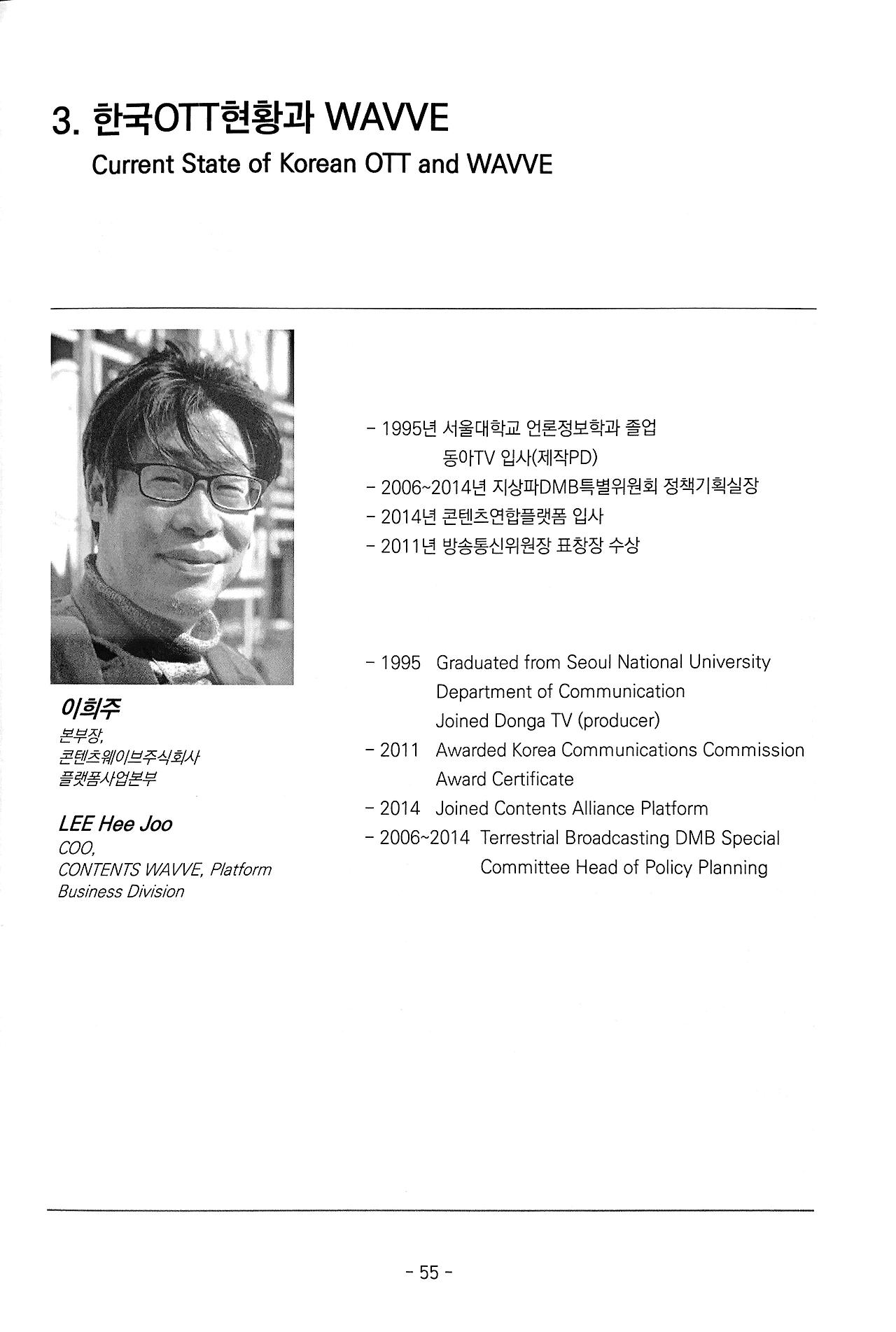 3. 한국OTT현황과 WAVVE

Current State of Korean OTT and WAVVE

이희주
본부장,
콘텐츠웨이브주식회사
플랫폼사업본부

LEE Hee Joo
COO,
CONTENTS WAVVE, Platform Business Division

- 1995년 서울대학교 언론정보학과 졸업
동아TV 입사(제작PD)
- 2006~2014년 지상파DMB특별위원회 정책기획실장
- 2014년 콘텐츠연합플랫폼 입사
- 2011년 방송통신위원장 표창장 수상

- 1995 Graduated from Seoul National University Department of Communication
Joined Donga TV (producer)
- 2011 Awarded Korea Communications Commission Award Certificate
- 2014 Joined Contents Alliance Platform
- 2006~2014 Terrestrial Broadcasting DMB Special Committee Head of Policy Planning

- 55 -